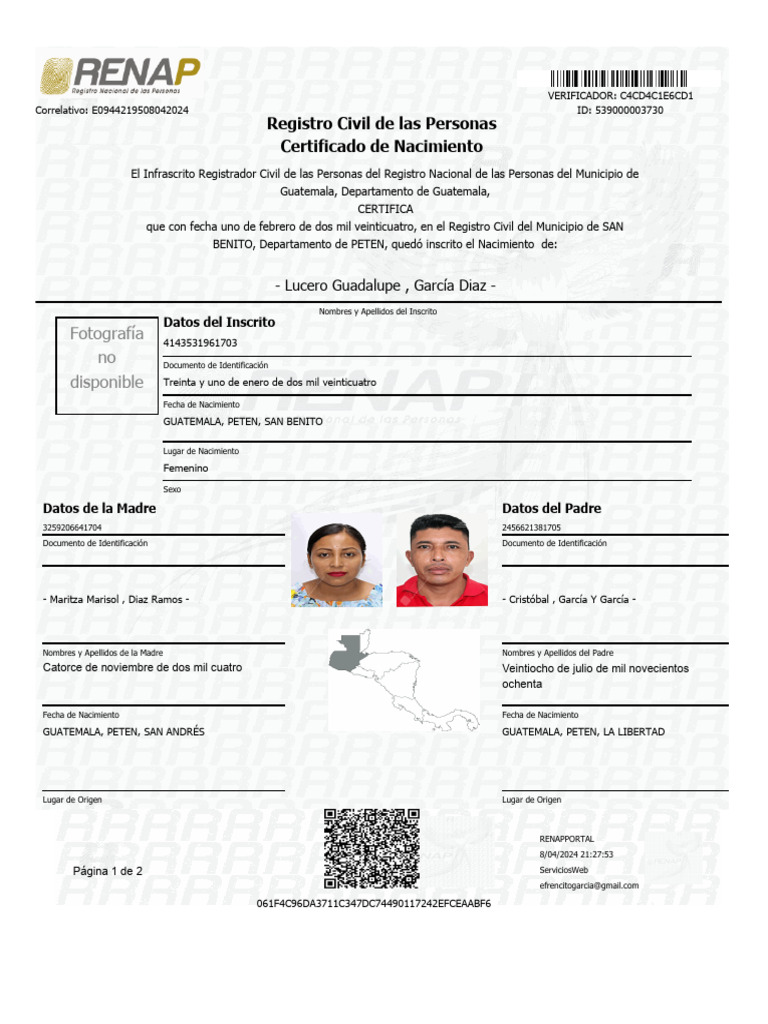 RENAP
Registro Nacional de las Personas

Correlativo: E0944219508042024

VERIFICADOR: C4CD4C1E6CD1
ID: 539000003730

Registro Civil de las Personas
Certificado de Nacimiento

El Infrascrito Registrador Civil de las Personas del Registro Nacional de las Personas del Municipio de Guatemala, Departamento de Guatemala,
CERTIFICA
que con fecha uno de febrero de dos mil veinticuatro, en el Registro Civil del Municipio de SAN BENITO, Departamento de PETEN, quedó inscrito el Nacimiento de:

- Lucero Guadalupe , García Diaz -
Nombres y Apellidos del Inscrito

Fotografía no disponible

Datos del Inscrito
4143531961703
Documento de Identificación
Treinta y uno de enero de dos mil veinticuatro
Fecha de Nacimiento
GUATEMALA, PETEN, SAN BENITO
Lugar de Nacimiento
Femenino
Sexo

Datos de la Madre
3259206641704
Documento de Identificación

- Maritza Marisol , Diaz Ramos -

Nombres y Apellidos de la Madre
Catorce de noviembre de dos mil cuatro

Fecha de Nacimiento
GUATEMALA, PETEN, SAN ANDRÉS

Lugar de Origen

Datos del Padre
2456621381705
Documento de Identificación

- Cristóbal , García Y García -

Nombres y Apellidos del Padre
Veintiocho de julio de mil novecientos ochenta

Fecha de Nacimiento
GUATEMALA, PETEN, LA LIBERTAD

Lugar de Origen

Página 1 de 2

RENAPPORTAL
8/04/2024 21:27:53
ServiciosWeb
efrencitogarcia@gmail.com

061F4C96DA3711C347DC74490117242EFCEAABF6